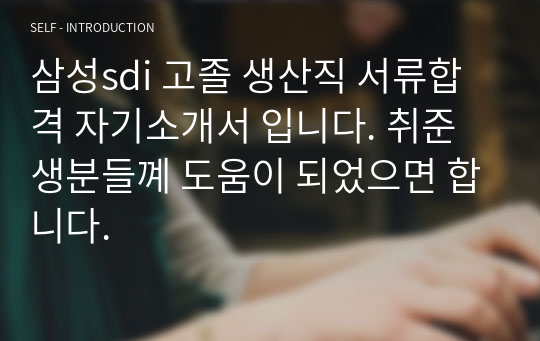 SELF - INTRODUCTION

삼성sdi 고졸 생산직 서류합격 자기소개서 입니다. 취준생분들께 도움이 되었으면 합니다.